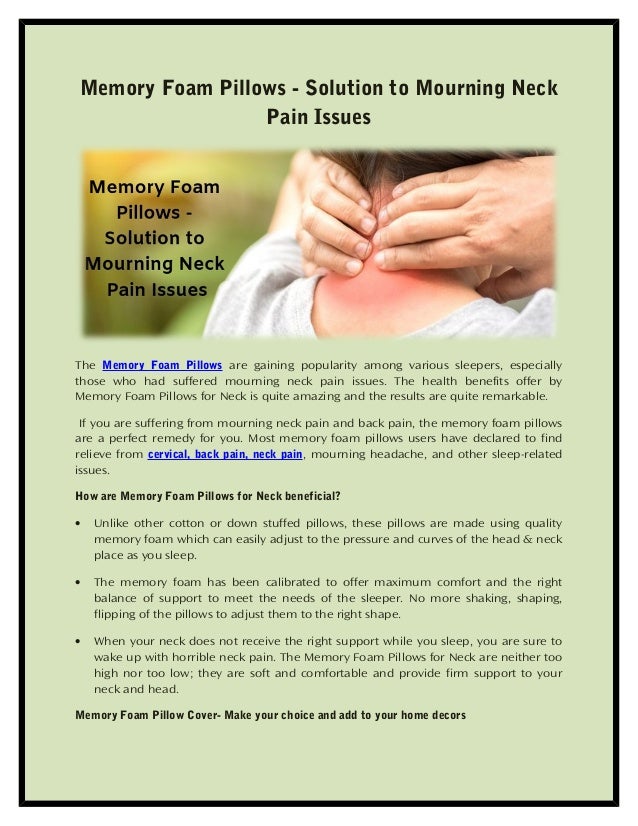 Memory Foam Pillows - Solution to Mourning Neck Pain Issues

Memory Foam Pillows - Solution to Mourning Neck Pain Issues

The Memory Foam Pillows are gaining popularity among various sleepers, especially those who had suffered mourning neck pain issues. The health benefits offer by Memory Foam Pillows for Neck is quite amazing and the results are quite remarkable.

If you are suffering from mourning neck pain and back pain, the memory foam pillows are a perfect remedy for you. Most memory foam pillows users have declared to find relieve from cervical, back pain, neck pain, mourning headache, and other sleep-related issues.

How are Memory Foam Pillows for Neck beneficial?

• Unlike other cotton or down stuffed pillows, these pillows are made using quality memory foam which can easily adjust to the pressure and curves of the head & neck place as you sleep.

• The memory foam has been calibrated to offer maximum comfort and the right balance of support to meet the needs of the sleeper. No more shaking, shaping, flipping of the pillows to adjust them to the right shape.

• When your neck does not receive the right support while you sleep, you are sure to wake up with horrible neck pain. The Memory Foam Pillows for Neck are neither too high nor too low; they are soft and comfortable and provide firm support to your neck and head.

Memory Foam Pillow Cover- Make your choice and add to your home decors